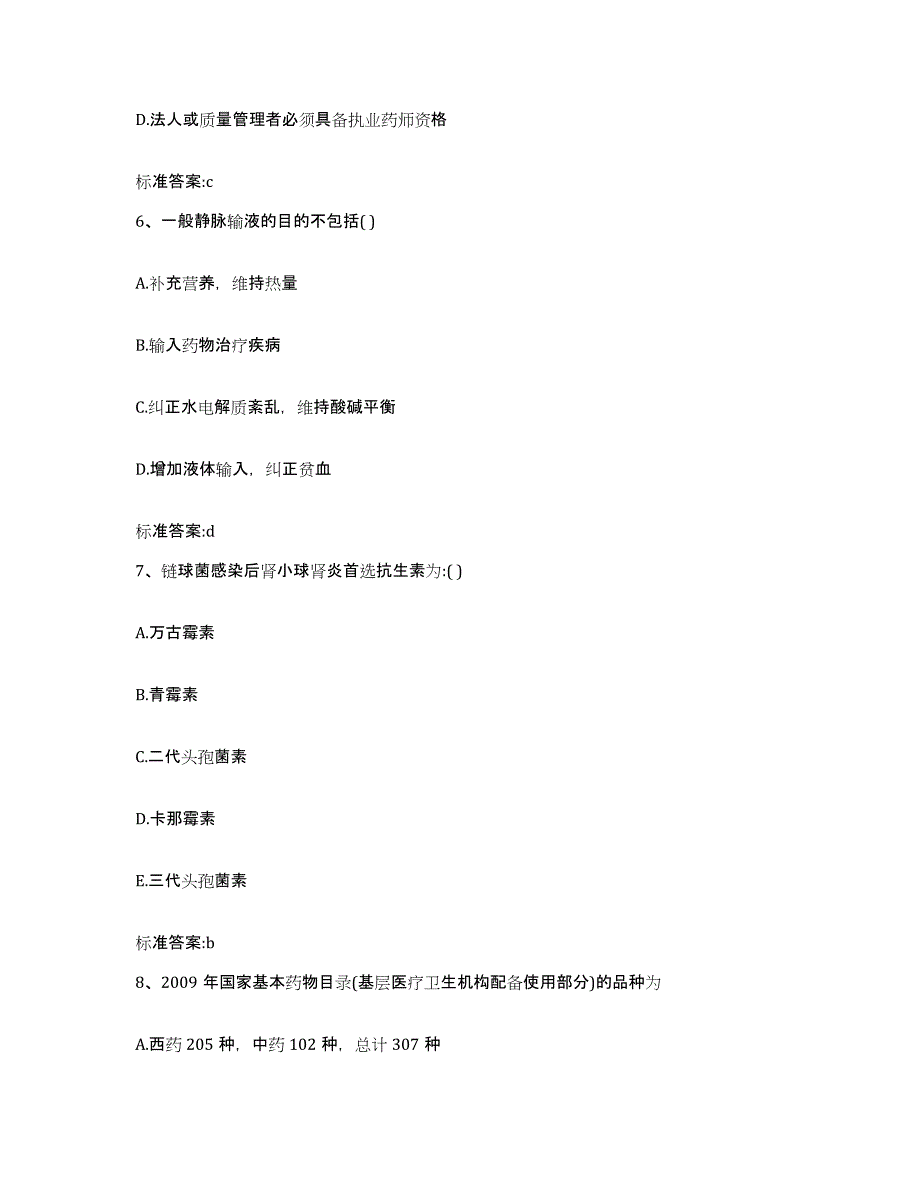 D.法人或质量管理者必须具备执业药师资格

标准答案:c

6、一般静脉输液的目的不包括( )

A.补充营养，维持热量

B.输入药物治疗疾病

C.纠正水电解质紊乱，维持酸碱平衡

D.增加液体输入，纠正贫血

标准答案:d

7、链球菌感染后肾小球肾炎首选抗生素为:( )

A.万古霉素

B.青霉素

C.二代头孢菌素

D.卡那霉素

E.三代头孢菌素

标准答案:b

8、2009 年国家基本药物目录(基层医疗卫生机构配备使用部分)的品种为

A.西药 205 种，中药 102 种，总计 307 种